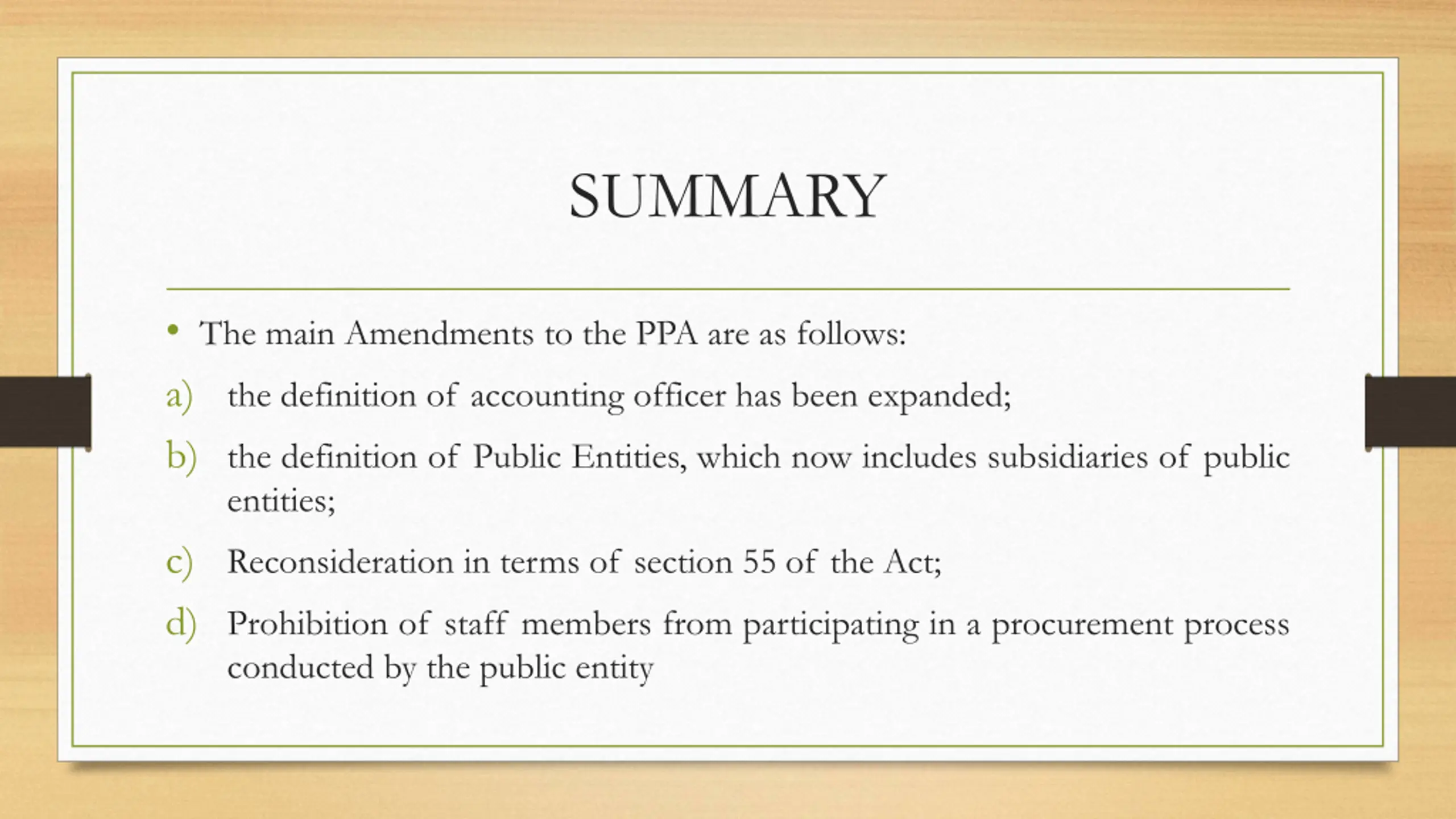 SUMMARY

• The main Amendments to the PPA are as follows:

a) the definition of accounting officer has been expanded;

b) the definition of Public Entities, which now includes subsidiaries of public entities;

c) Reconsideration in terms of section 55 of the Act;

d) Prohibition of staff members from participating in a procurement process conducted by the public entity